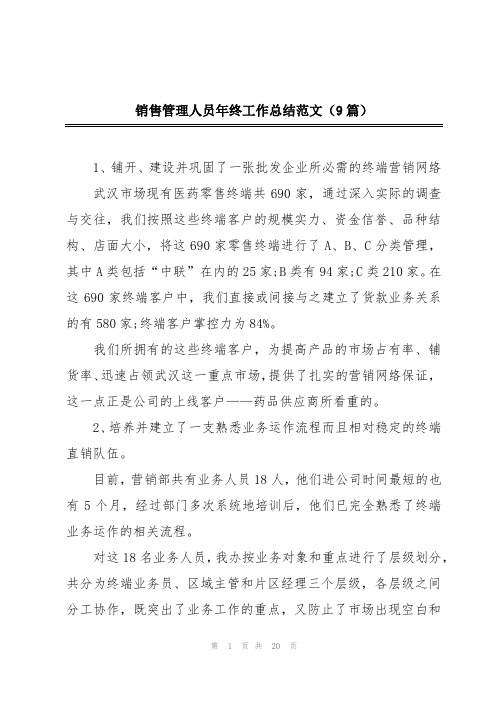 销售管理人员年终工作总结范文（9篇）

1、铺开、建设并巩固了一张批发企业所必需的终端营销网络

武汉市场现有医药零售终端共690家，通过深入实际的调查与交往，我们按照这些终端客户的规模实力、资金信誉、品种结构、店面大小，将这690家零售终端进行了A、B、C分类管理，其中A类包括“中联”在内的25家;B类有94家;C类210家。在这690家终端客户中，我们直接或间接与之建立了货款业务关系的有580家;终端客户掌控力为84%。

我们所拥有的这些终端客户，为提高产品的市场占有率、铺货率、迅速占领武汉这一重点市场，提供了扎实的营销网络保证，这一点正是公司的上线客户——药品供应商所看重的。

2、培养并建立了一支熟悉业务运作流程而且相对稳定的终端直销队伍。

目前，营销部共有业务人员18人，他们进公司时间最短的也有5个月，经过部门多次系统地培训后，他们已完全熟悉了终端业务运作的相关流程。

对这18名业务人员，我办按业务对象和重点进行了层级划分，共分为终端业务员、区域主管和片区经理三个层级，各层级之间分工协作，既突出了业务工作的重点，又防止了市场出现空白和

第 1 页 共 20 页